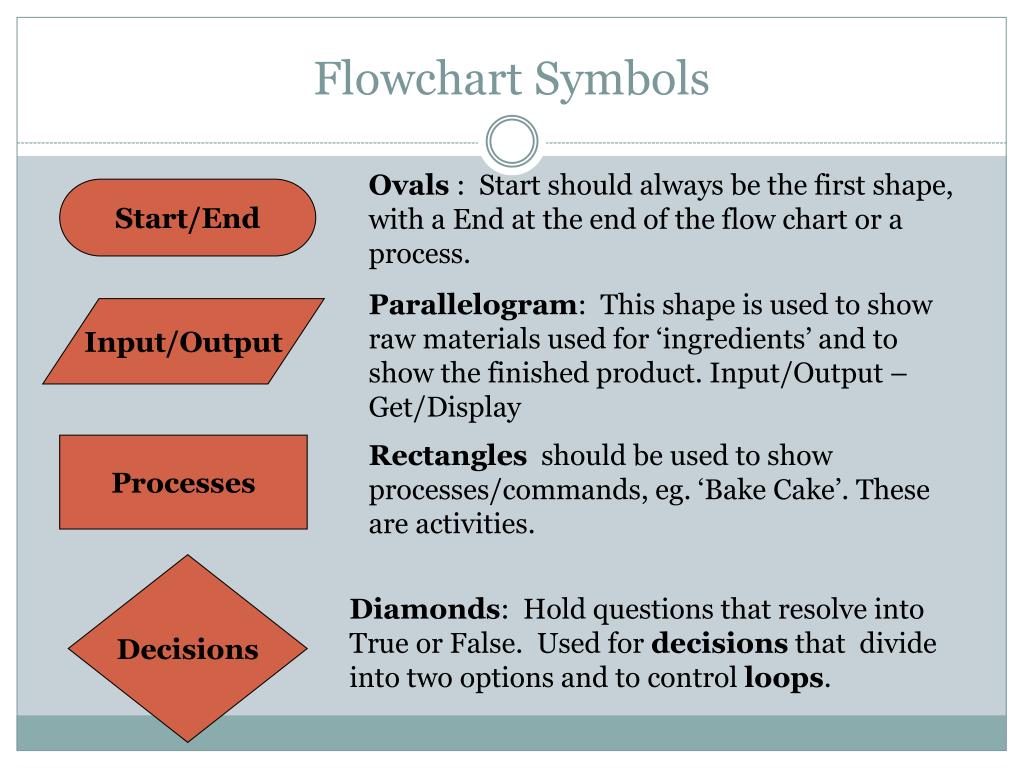 Flowchart Symbols

Start/End

Ovals : Start should always be the first shape, with a End at the end of the flow chart or a process.

Input/Output

Parallelogram: This shape is used to show raw materials used for ‘ingredients’ and to show the finished product. Input/Output – Get/Display

Processes

Rectangles should be used to show processes/commands, eg. ‘Bake Cake’. These are activities.

Decisions

Diamonds: Hold questions that resolve into True or False. Used for decisions that divide into two options and to control loops.